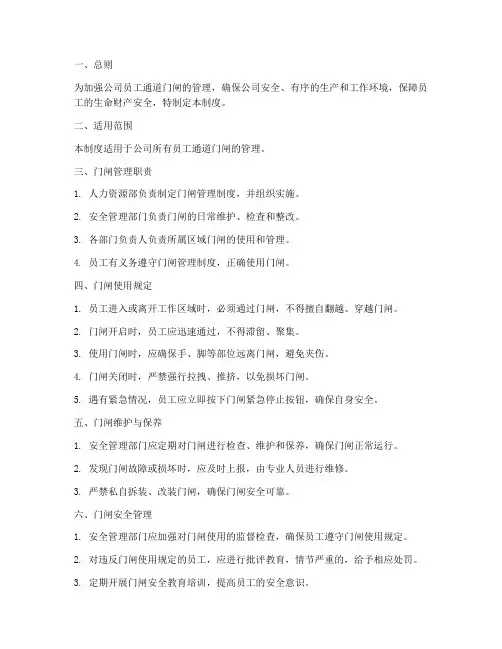 一、总则

为加强公司员工通道门闸的管理，确保公司安全、有序的生产和工作环境，保障员工的生命财产安全，特制定本制度。

二、适用范围

本制度适用于公司所有员工通道门闸的管理。

三、门闸管理职责

1. 人力资源部负责制定门闸管理制度，并组织实施。

2. 安全管理部门负责门闸的日常维护、检查和整改。

3. 各部门负责人负责所属区域门闸的使用和管理。

4. 员工有义务遵守门闸管理制度，正确使用门闸。

四、门闸使用规定

1. 员工进入或离开工作区域时，必须通过门闸，不得擅自翻越、穿越门闸。

2. 门闸开启时，员工应迅速通过，不得滞留、聚集。

3. 使用门闸时，应确保手、脚等部位远离门闸，避免夹伤。

4. 门闸关闭时，严禁强行拉拽、推挤，以免损坏门闸。

5. 遇有紧急情况，员工应立即按下门闸紧急停止按钮，确保自身安全。

五、门闸维护与保养

1. 安全管理部门应定期对门闸进行检查、维护和保养，确保门闸正常运行。

2. 发现门闸故障或损坏时，应及时上报，由专业人员进行维修。

3. 严禁私自拆装、改装门闸，确保门闸安全可靠。

六、门闸安全管理

1. 安全管理部门应加强对门闸使用的监督检查，确保员工遵守门闸使用规定。

2. 对违反门闸使用规定的员工，应进行批评教育，情节严重的，给予相应处罚。

3. 定期开展门闸安全教育培训，提高员工的安全意识。